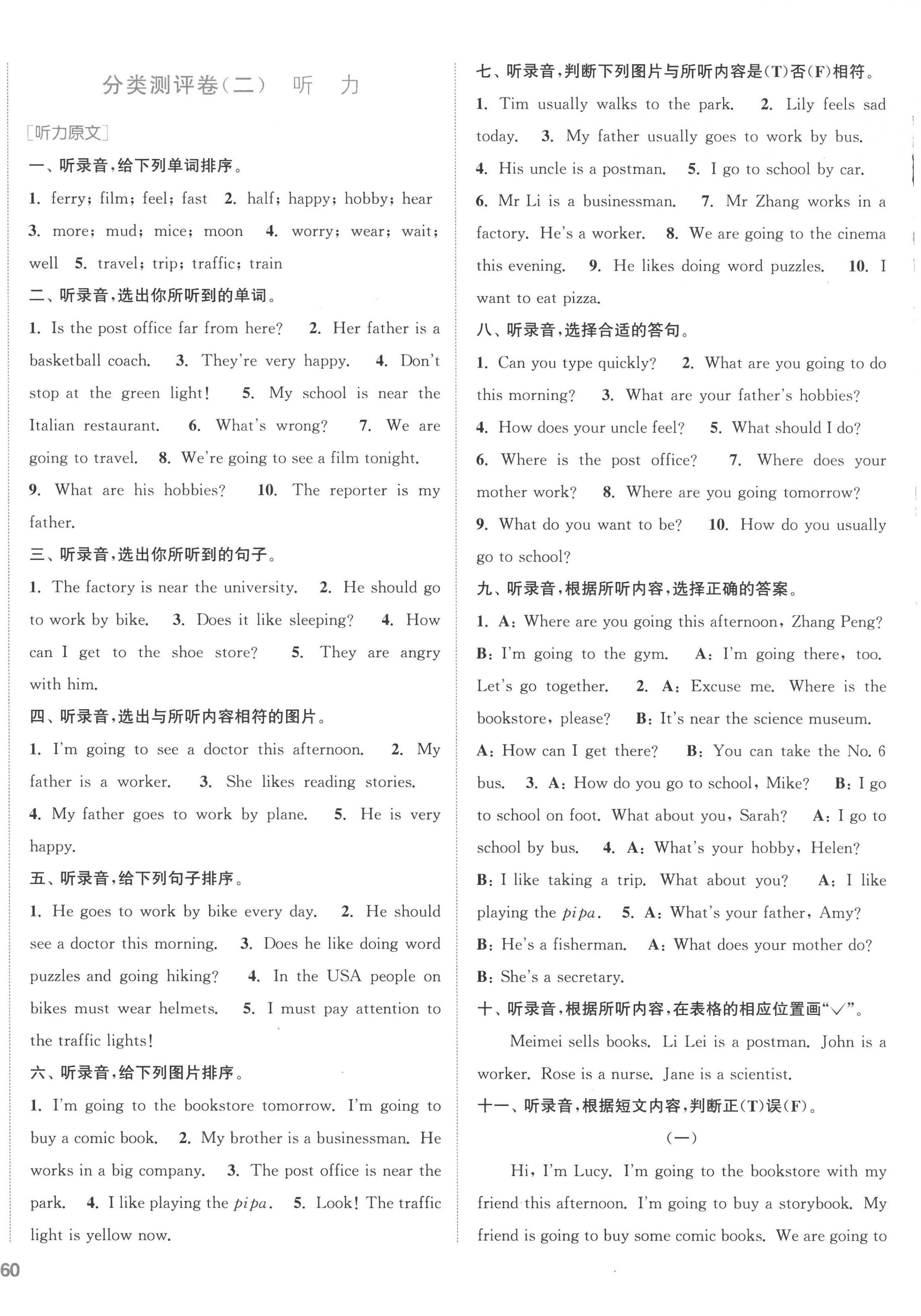 分类测评卷(二)　听　力

[听力原文]

一、听录音，给下列单词排序。

1. ferry; film; feel; fast　2. half; happy; hobby; hear　3. more; mud; mice; moon　4. worry; wear; wait; well　5. travel; trip; traffic; train

二、听录音，选出你所听到的单词。

1. Is the post office far from here?　2. Her father is a basketball coach.　3. They're very happy.　4. Don't stop at the green light!　5. My school is near the Italian restaurant.　6. What's wrong?　7. We are going to travel.　8. We're going to see a film tonight.　9. What are his hobbies?　10. The reporter is my father.

三、听录音，选出你所听到的句子。

1. The factory is near the university.　2. He should go to work by bike.　3. Does it like sleeping?　4. How can I get to the shoe store?　5. They are angry with him.

四、听录音，选出与所听内容相符的图片。

1. I'm going to see a doctor this afternoon.　2. My father is a worker.　3. She likes reading stories.　4. My father goes to work by plane.　5. He is very happy.

五、听录音，给下列句子排序。

1. He goes to work by bike every day.　2. He should see a doctor this morning.　3. Does he like doing word puzzles and going hiking?　4. In the USA people on bikes must wear helmets.　5. I must pay attention to the traffic lights!

六、听录音，给下列图片排序。

1. I'm going to the bookstore tomorrow. I'm going to buy a comic book.　2. My brother is a businessman. He works in a big company.　3. The post office is near the park.　4. I like playing the pipa.　5. Look! The traffic light is yellow now.

七、听录音，判断下列图片与所听内容是(T)否(F)相符。

1. Tim usually walks to the park.　2. Lily feels sad today.　3. My father usually goes to work by bus.　4. His uncle is a postman.　5. I go to school by car.　6. Mr Li is a businessman.　7. Mr Zhang works in a factory. He's a worker.　8. We are going to the cinema this evening.　9. He likes doing word puzzles.　10. I want to eat pizza.

八、听录音，选择合适的答句。

1. Can you type quickly?　2. What are you going to do this morning?　3. What are your father's hobbies?　4. How does your uncle feel?　5. What should I do?　6. Where is the post office?　7. Where does your mother work?　8. Where are you going tomorrow?　9. What do you want to be?　10. How do you usually go to school?

九、听录音，根据所听内容，选择正确的答案。

1. A: Where are you going this afternoon, Zhang Peng? B: I'm going to the gym.　A: I'm going there, too. Let's go together.　2. A: Excuse me. Where is the bookstore, please?　B: It's near the science museum. A: How can I get there?　B: You can take the No. 6 bus.　3. A: How do you go to school, Mike?　B: I go to school on foot. What about you, Sarah?　A: I go to school by bus.　4. A: What's your hobby, Helen? B: I like taking a trip. What about you?　A: I like playing the pipa.　5. A: What's your father, Amy? B: He's a fisherman.　A: What does your mother do? B: She's a secretary.

十、听录音，根据所听内容，在表格的相应位置画"√"。

Meimei sells books. Li Lei is a postman. John is a worker. Rose is a nurse. Jane is a scientist.

十一、听录音，根据短文内容，判断正(T)误(F)。

(一)

Hi, I'm Lucy. I'm going to the bookstore with my friend this afternoon. I'm going to buy a storybook. My friend is going to buy some comic books. We are going to

60